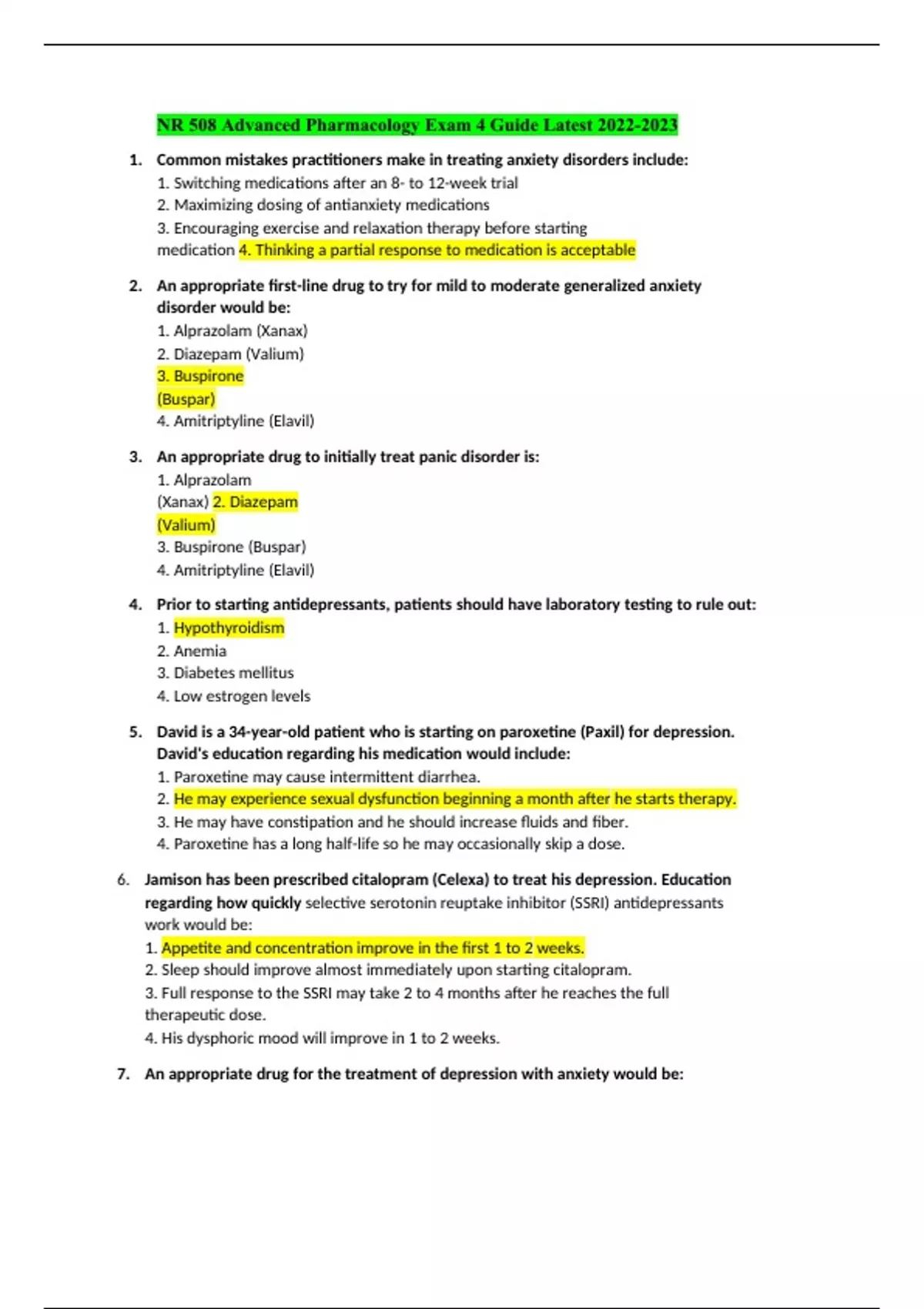 NR 508 Advanced Pharmacology Exam 4 Guide Latest 2022-2023

1. Common mistakes practitioners make in treating anxiety disorders include:
1. Switching medications after an 8- to 12-week trial
2. Maximizing dosing of antianxiety medications
3. Encouraging exercise and relaxation therapy before starting medication 4. Thinking a partial response to medication is acceptable

2. An appropriate first-line drug to try for mild to moderate generalized anxiety disorder would be:
1. Alprazolam (Xanax)
2. Diazepam (Valium)
3. Buspirone (Buspar)
4. Amitriptyline (Elavil)

3. An appropriate drug to initially treat panic disorder is:
1. Alprazolam (Xanax) 2. Diazepam (Valium)
3. Buspirone (Buspar)
4. Amitriptyline (Elavil)

4. Prior to starting antidepressants, patients should have laboratory testing to rule out:
1. Hypothyroidism
2. Anemia
3. Diabetes mellitus
4. Low estrogen levels

5. David is a 34-year-old patient who is starting on paroxetine (Paxil) for depression. David's education regarding his medication would include:
1. Paroxetine may cause intermittent diarrhea.
2. He may experience sexual dysfunction beginning a month after he starts therapy.
3. He may have constipation and he should increase fluids and fiber.
4. Paroxetine has a long half-life so he may occasionally skip a dose.

6. Jamison has been prescribed citalopram (Celexa) to treat his depression. Education regarding how quickly selective serotonin reuptake inhibitor (SSRI) antidepressants work would be:
1. Appetite and concentration improve in the first 1 to 2 weeks.
2. Sleep should improve almost immediately upon starting citalopram.
3. Full response to the SSRI may take 2 to 4 months after he reaches the full therapeutic dose.
4. His dysphoric mood will improve in 1 to 2 weeks.

7. An appropriate drug for the treatment of depression with anxiety would be: